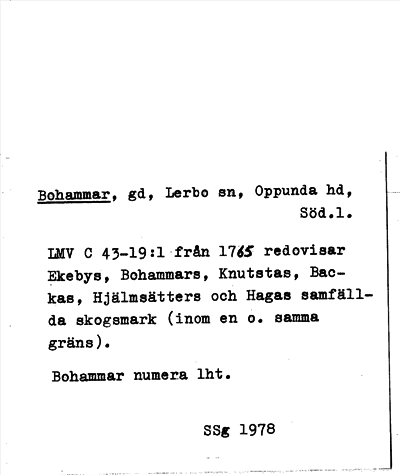 Bohammar, gd, Lerbo sn, Oppunda hd, Söd.l.

LMV C 43-19:1 från 1765 redovisar Ekebys, Bohammars, Knutstas, Backas, Hjälmsätters och Hagas samfällda skogsmark (inom en o. samma gräns).

Bohammar numera lht.

SSg 1978